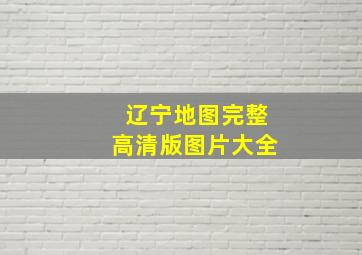 辽宁地图完整
高清版图片大全